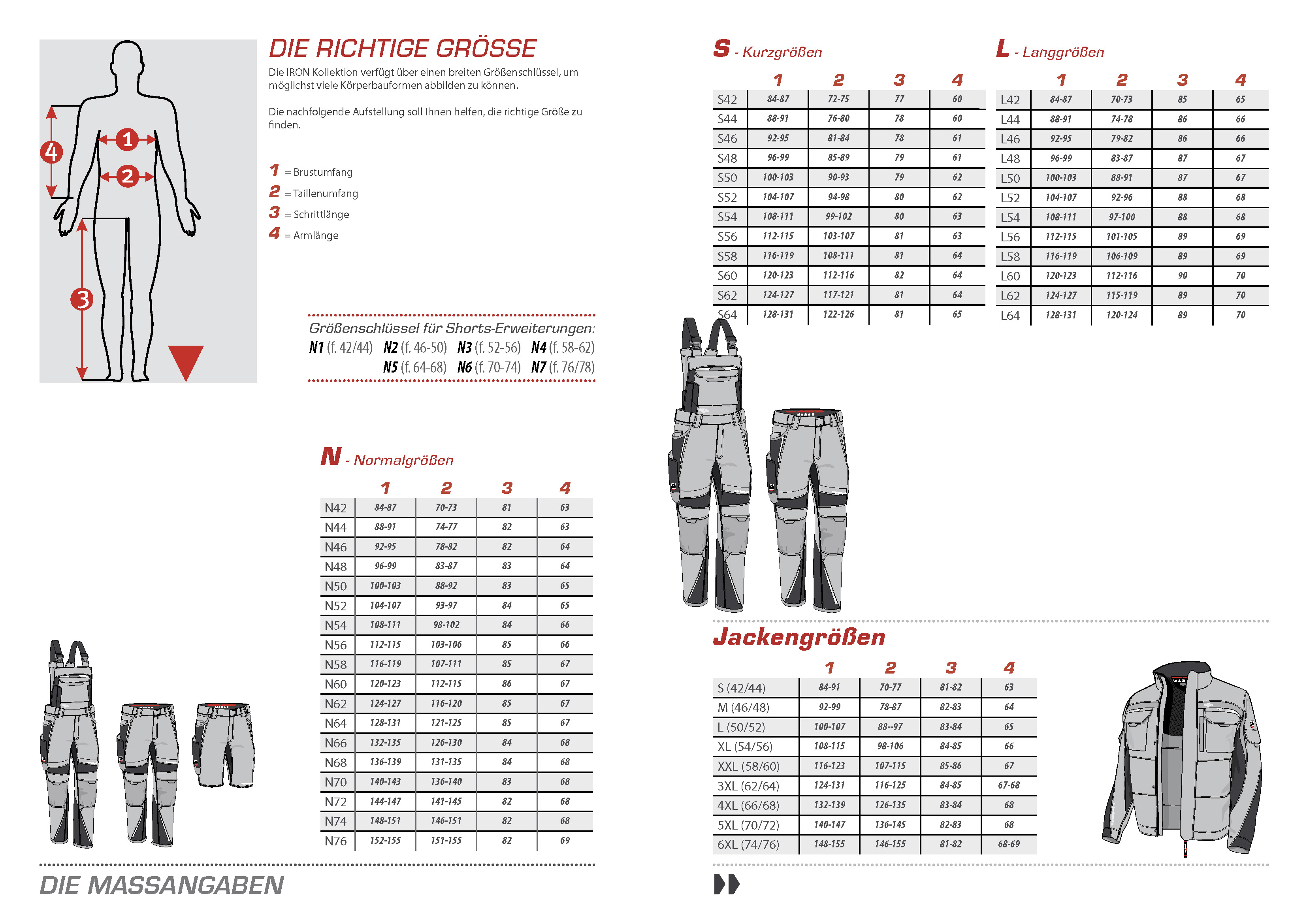 4

1

2

3

DIE RICHTIGE GRÖSSE

Die IRON Kollektion verfügt über einen breiten Größenschlüssel, um möglichst viele Körperbauformen abbilden zu können.

Die nachfolgende Aufstellung soll Ihnen helfen, die richtige Größe zu finden.

1 = Brustumfang
2 = Taillenumfang
3 = Schrittlänge
4 = Armlänge

Größenschlüssel für Shorts-Erweiterungen:
N1 (f. 42/44) N2 (f. 46-50) N3 (f. 52-56) N4 (f. 58-62)
N5 (f. 64-68) N6 (f. 70-74) N7 (f. 76/78)

N - Normalgrößen

| | 1 | 2 | 3 | 4 |
|---|---|---|---|---|
| N42 | 84-87 | 70-73 | 81 | 63 |
| N44 | 88-91 | 74-77 | 82 | 63 |
| N46 | 92-95 | 78-82 | 82 | 64 |
| N48 | 96-99 | 83-87 | 83 | 64 |
| N50 | 100-103 | 88-92 | 83 | 65 |
| N52 | 104-107 | 93-97 | 84 | 65 |
| N54 | 108-111 | 98-102 | 84 | 66 |
| N56 | 112-115 | 103-106 | 85 | 66 |
| N58 | 116-119 | 107-111 | 85 | 67 |
| N60 | 120-123 | 112-115 | 86 | 67 |
| N62 | 124-127 | 116-120 | 85 | 67 |
| N64 | 128-131 | 121-125 | 85 | 67 |
| N66 | 132-135 | 126-130 | 84 | 68 |
| N68 | 136-139 | 131-135 | 84 | 68 |
| N70 | 140-143 | 136-140 | 83 | 68 |
| N72 | 144-147 | 141-145 | 82 | 68 |
| N74 | 148-151 | 146-151 | 82 | 68 |
| N76 | 152-155 | 151-155 | 82 | 69 |

DIE MASSANGABEN

S - Kurzgrößen

| | 1 | 2 | 3 | 4 |
|---|---|---|---|---|
| S42 | 84-87 | 72-75 | 77 | 60 |
| S44 | 88-91 | 76-80 | 78 | 60 |
| S46 | 92-95 | 81-84 | 78 | 61 |
| S48 | 96-99 | 85-89 | 79 | 61 |
| S50 | 100-103 | 90-93 | 79 | 62 |
| S52 | 104-107 | 94-98 | 80 | 62 |
| S54 | 108-111 | 99-102 | 80 | 63 |
| S56 | 112-115 | 103-107 | 81 | 63 |
| S58 | 116-119 | 108-111 | 81 | 64 |
| S60 | 120-123 | 112-116 | 82 | 64 |
| S62 | 124-127 | 117-121 | 81 | 64 |
| S64 | 128-131 | 122-126 | 81 | 65 |

L - Langgrößen

| | 1 | 2 | 3 | 4 |
|---|---|---|---|---|
| L42 | 84-87 | 70-73 | 85 | 65 |
| L44 | 88-91 | 74-78 | 86 | 66 |
| L46 | 92-95 | 79-82 | 86 | 66 |
| L48 | 96-99 | 83-87 | 87 | 67 |
| L50 | 100-103 | 88-91 | 87 | 67 |
| L52 | 104-107 | 92-96 | 88 | 68 |
| L54 | 108-111 | 97-100 | 88 | 68 |
| L56 | 112-115 | 101-105 | 89 | 69 |
| L58 | 116-119 | 106-109 | 89 | 69 |
| L60 | 120-123 | 112-116 | 90 | 70 |
| L62 | 124-127 | 115-119 | 89 | 70 |
| L64 | 128-131 | 120-124 | 89 | 70 |

Jackengrößen

| | 1 | 2 | 3 | 4 |
|---|---|---|---|---|
| S (42/44) | 84-91 | 70-77 | 81-82 | 63 |
| M (46/48) | 92-99 | 78-87 | 82-83 | 64 |
| L (50/52) | 100-107 | 88--97 | 83-84 | 65 |
| XL (54/56) | 108-115 | 98-106 | 84-85 | 66 |
| XXL (58/60) | 116-123 | 107-115 | 85-86 | 67 |
| 3XL (62/64) | 124-131 | 116-125 | 84-85 | 67-68 |
| 4XL (66/68) | 132-139 | 126-135 | 83-84 | 68 |
| 5XL (70/72) | 140-147 | 136-145 | 82-83 | 68 |
| 6XL (74/76) | 148-155 | 146-155 | 81-82 | 68-69 |